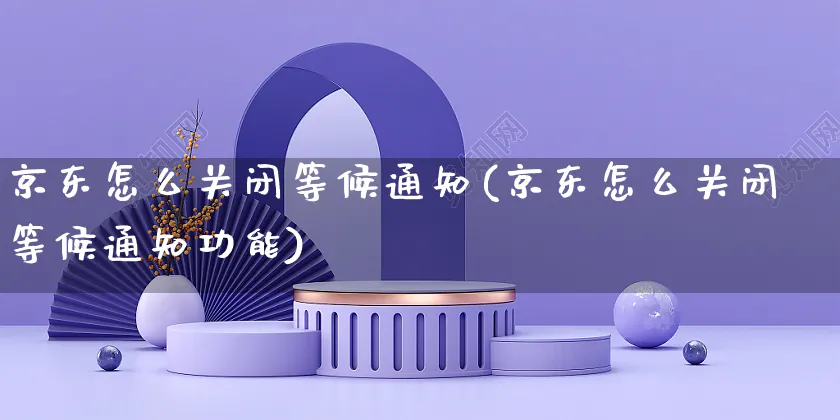 京东怎么关闭等候通知(京东怎么关闭等候通知功能)